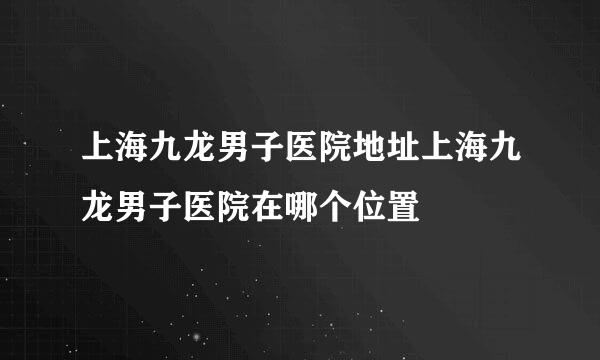 上海九龙男子医院地址上海九龙男子医院在哪个位置